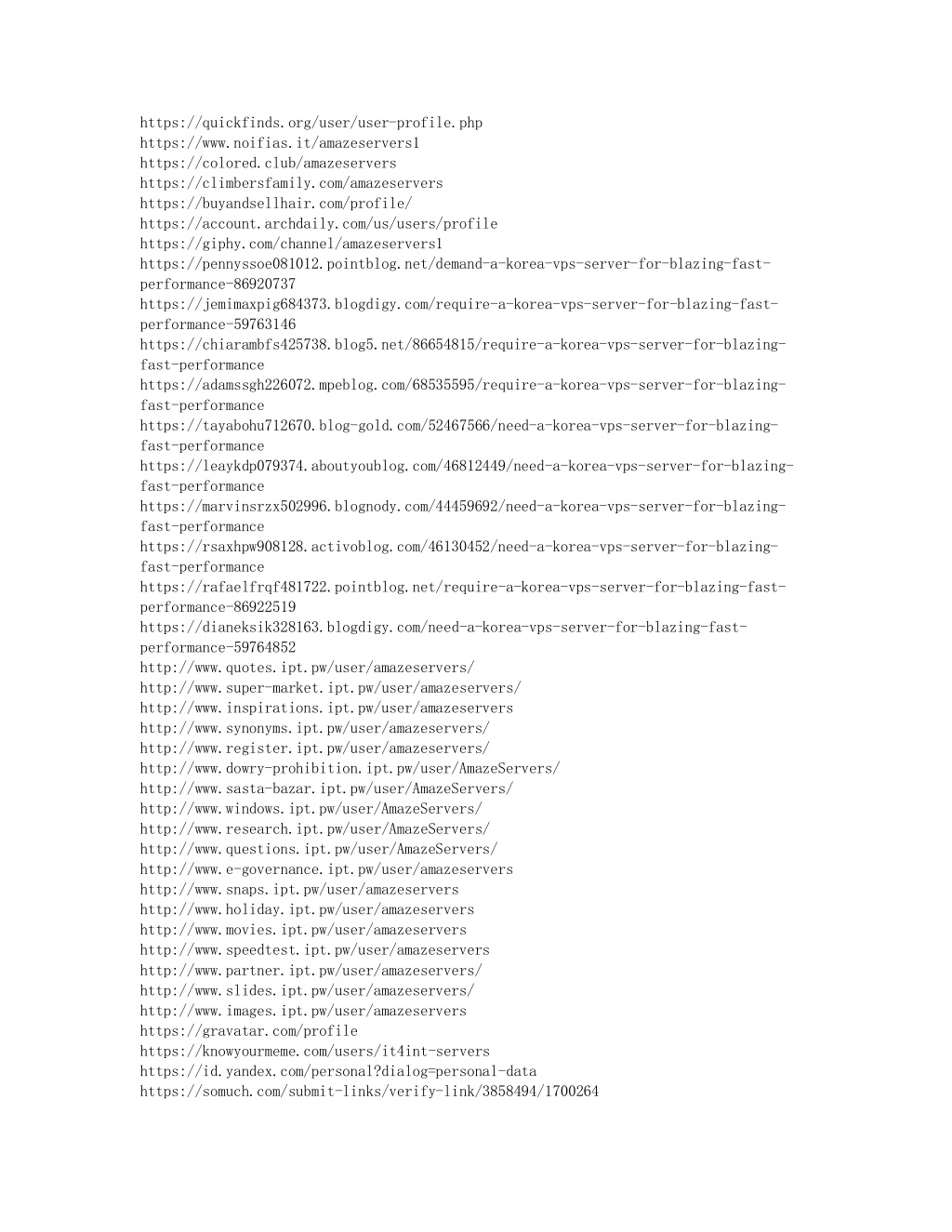 https://quickfinds.org/user/user-profile.php
https://www.noifias.it/amazeservers1
https://colored.club/amazeservers
https://climbersfamily.com/amazeservers
https://buyandsellhair.com/profile/
https://account.archdaily.com/us/users/profile
https://giphy.com/channel/amazeservers1
https://pennyssoe081012.pointblog.net/demand-a-korea-vps-server-for-blazing-fast-performance-86920737
https://jemimaxpig684373.blogdigy.com/require-a-korea-vps-server-for-blazing-fast-performance-59763146
https://chiarambfs425738.blog5.net/86654815/require-a-korea-vps-server-for-blazing-fast-performance
https://adamssgh226072.mpeblog.com/68535595/require-a-korea-vps-server-for-blazing-fast-performance
https://tayabohu712670.blog-gold.com/52467566/need-a-korea-vps-server-for-blazing-fast-performance
https://leaykdp079374.aboutyoublog.com/46812449/need-a-korea-vps-server-for-blazing-fast-performance
https://marvinsrzx502996.blognody.com/44459692/need-a-korea-vps-server-for-blazing-fast-performance
https://rsaxhpw908128.activoblog.com/46130452/need-a-korea-vps-server-for-blazing-fast-performance
https://rafaelfrqf481722.pointblog.net/require-a-korea-vps-server-for-blazing-fast-performance-86922519
https://dianeksik328163.blogdigy.com/need-a-korea-vps-server-for-blazing-fast-performance-59764852
http://www.quotes.ipt.pw/user/amazeservers/
http://www.super-market.ipt.pw/user/amazeservers/
http://www.inspirations.ipt.pw/user/amazeservers
http://www.synonyms.ipt.pw/user/amazeservers/
http://www.register.ipt.pw/user/amazeservers/
http://www.dowry-prohibition.ipt.pw/user/AmazeServers/
http://www.sasta-bazar.ipt.pw/user/AmazeServers/
http://www.windows.ipt.pw/user/AmazeServers/
http://www.research.ipt.pw/user/AmazeServers/
http://www.questions.ipt.pw/user/AmazeServers/
http://www.e-governance.ipt.pw/user/amazeservers
http://www.snaps.ipt.pw/user/amazeservers
http://www.holiday.ipt.pw/user/amazeservers
http://www.movies.ipt.pw/user/amazeservers
http://www.speedtest.ipt.pw/user/amazeservers
http://www.partner.ipt.pw/user/amazeservers/
http://www.slides.ipt.pw/user/amazeservers/
http://www.images.ipt.pw/user/amazeservers
https://gravatar.com/profile
https://knowyourmeme.com/users/it4int-servers
https://id.yandex.com/personal?dialog=personal-data
https://somuch.com/submit-links/verify-link/3858494/1700264